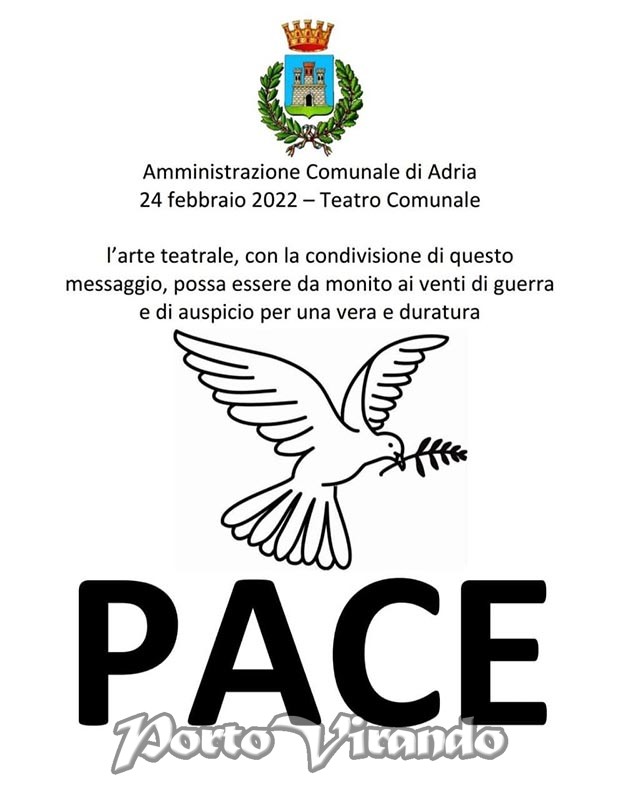 Amministrazione Comunale di Adria
24 febbraio 2022 – Teatro Comunale

l'arte teatrale, con la condivisione di questo messaggio, possa essere da monito ai venti di guerra e di auspicio per una vera e duratura

PACE

Porto Virando